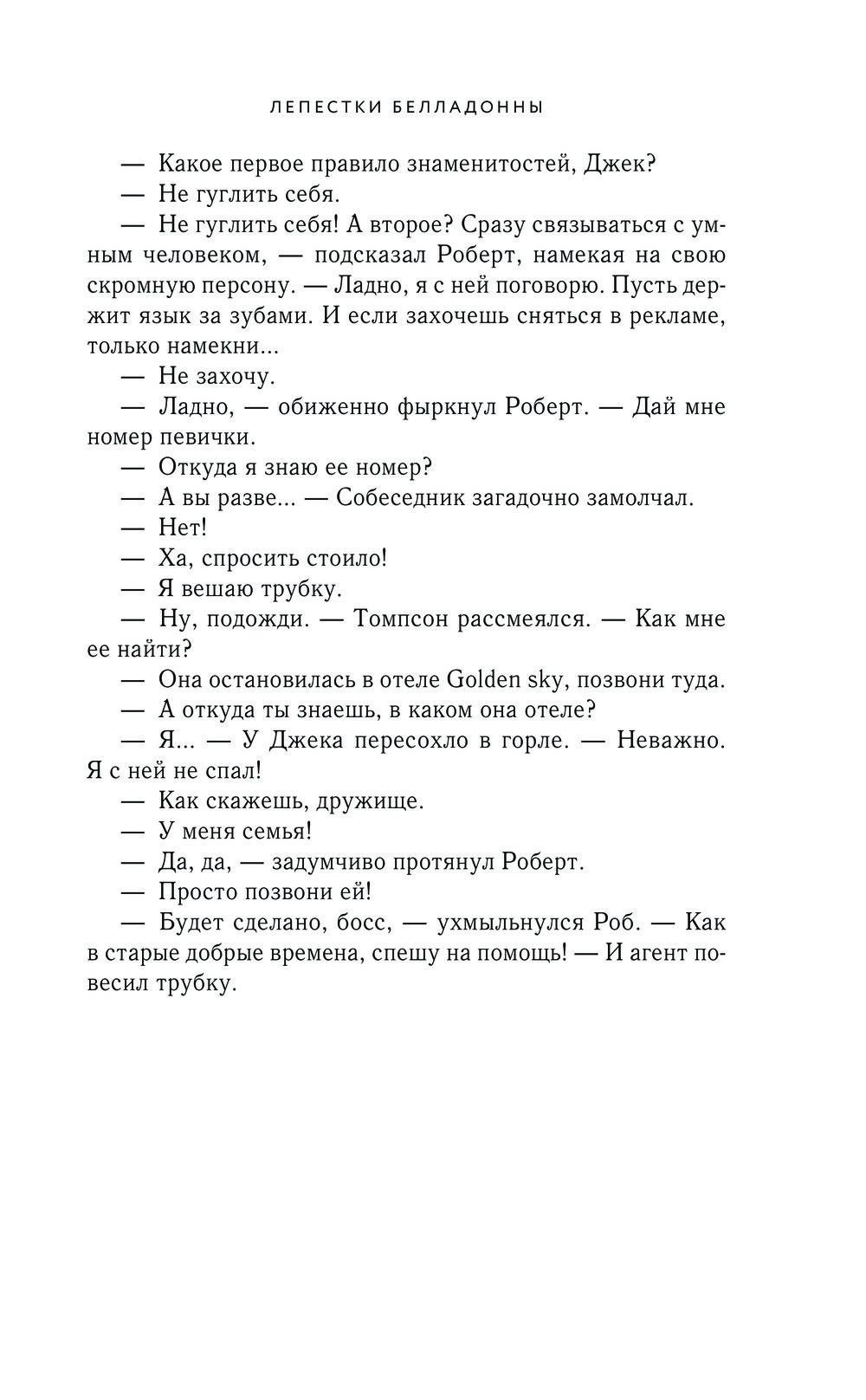 ЛЕПЕСТКИ БЕЛЛАДОННЫ

— Какое первое правило знаменитостей, Джек?

— Не гуглить себя.

— Не гуглить себя! А второе? Сразу связываться с умным человеком, — подсказал Роберт, намекая на свою скромную персону. — Ладно, я с ней поговорю. Пусть держит язык за зубами. И если захочешь сняться в рекламе, только намекни...

— Не захочу.

— Ладно, — обиженно фыркнул Роберт. — Дай мне номер певички.

— Откуда я знаю ее номер?

— А вы разве... — Собеседник загадочно замолчал.

— Нет!

— Ха, спросить стоило!

— Я вешаю трубку.

— Ну, подожди. — Томпсон рассмеялся. — Как мне ее найти?

— Она остановилась в отеле Golden sky, позвони туда.

— А откуда ты знаешь, в каком она отеле?

— Я... — У Джека пересохло в горле. — Неважно. Я с ней не спал!

— Как скажешь, дружище.

— У меня семья!

— Да, да, — задумчиво протянул Роберт.

— Просто позвони ей!

— Будет сделано, босс, — ухмыльнулся Роб. — Как в старые добрые времена, спешу на помощь! — И агент повесил трубку.